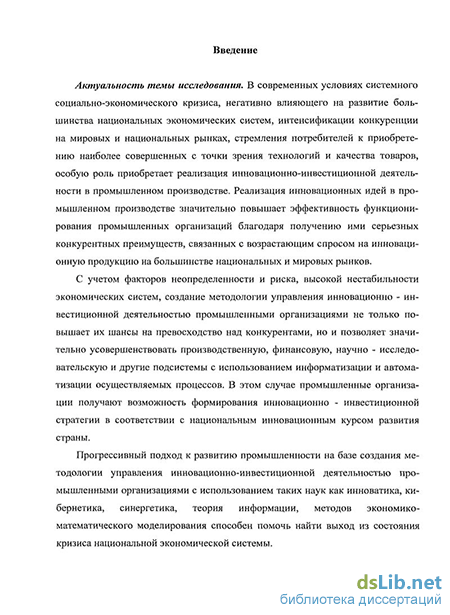 Введение

Актуальность темы исследования. В современных условиях системного социально-экономического кризиса, негативно влияющего на развитие большинства национальных экономических систем, интенсификации конкуренции на мировых и национальных рынках, стремления потребителей к приобретению наиболее совершенных с точки зрения технологий и качества товаров, особую роль приобретает реализация инновационно-инвестиционной деятельности в промышленном производстве. Реализация инновационных идей в промышленном производстве значительно повышает эффективность функционирования промышленных организаций благодаря получению ими серьезных конкурентных преимуществ, связанных с возрастающим спросом на инновационную продукцию на большинстве национальных и мировых рынков.

С учетом факторов неопределенности и риска, высокой нестабильности экономических систем, создание методологии управления инновационно - инвестиционной деятельностью промышленными организациями не только повышает их шансы на превосходство над конкурентами, но и позволяет значительно усовершенствовать производственную, финансовую, научно - исследовательскую и другие подсистемы с использованием информатизации и автоматизации осуществляемых процессов. В этом случае промышленные организации получают возможность формирования инновационно - инвестиционной стратегии в соответствии с национальным инновационным курсом развития страны.

Прогрессивный подход к развитию промышленности на базе создания методологии управления инновационно-инвестиционной деятельностью промышленными организациями с использованием таких наук как инноватика, кибернетика, синергетика, теория информации, методов экономико-математического моделирования способен помочь найти выход из состояния кризиса национальной экономической системы.

dsLib.net
библиотека диссертаций